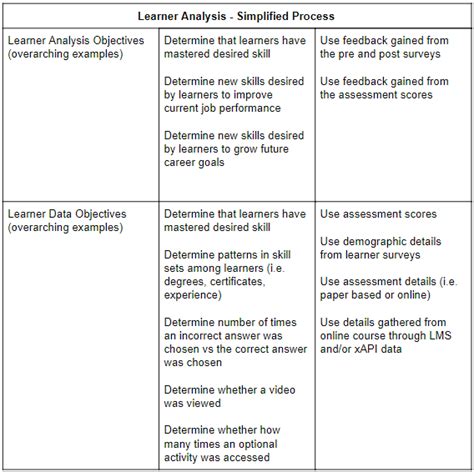 | Learner Analysis - Simplified Process | | |
|---|---|---|
| Learner Analysis Objectives (overarching examples) | Determine that learners have mastered desired skill<br><br>Determine new skills desired by learners to improve current job performance<br><br>Determine new skills desired by learners to grow future career goals | Use feedback gained from the pre and post surveys<br><br>Use feedback gained from the assessment scores |
| Learner Data Objectives (overarching examples) | Determine that learners have mastered desired skill<br><br>Determine patterns in skill sets among learners (i.e. degrees, certificates, experience)<br><br>Determine number of times an incorrect answer was chosen vs the correct answer was chosen<br><br>Determine whether a video was viewed<br><br>Determine whether how many times an optional activity was accessed | Use assessment scores<br><br>Use demographic details from learner surveys<br><br>Use assessment details (i.e. paper based or online)<br><br>Use details gathered from online course through LMS and/or xAPI data |